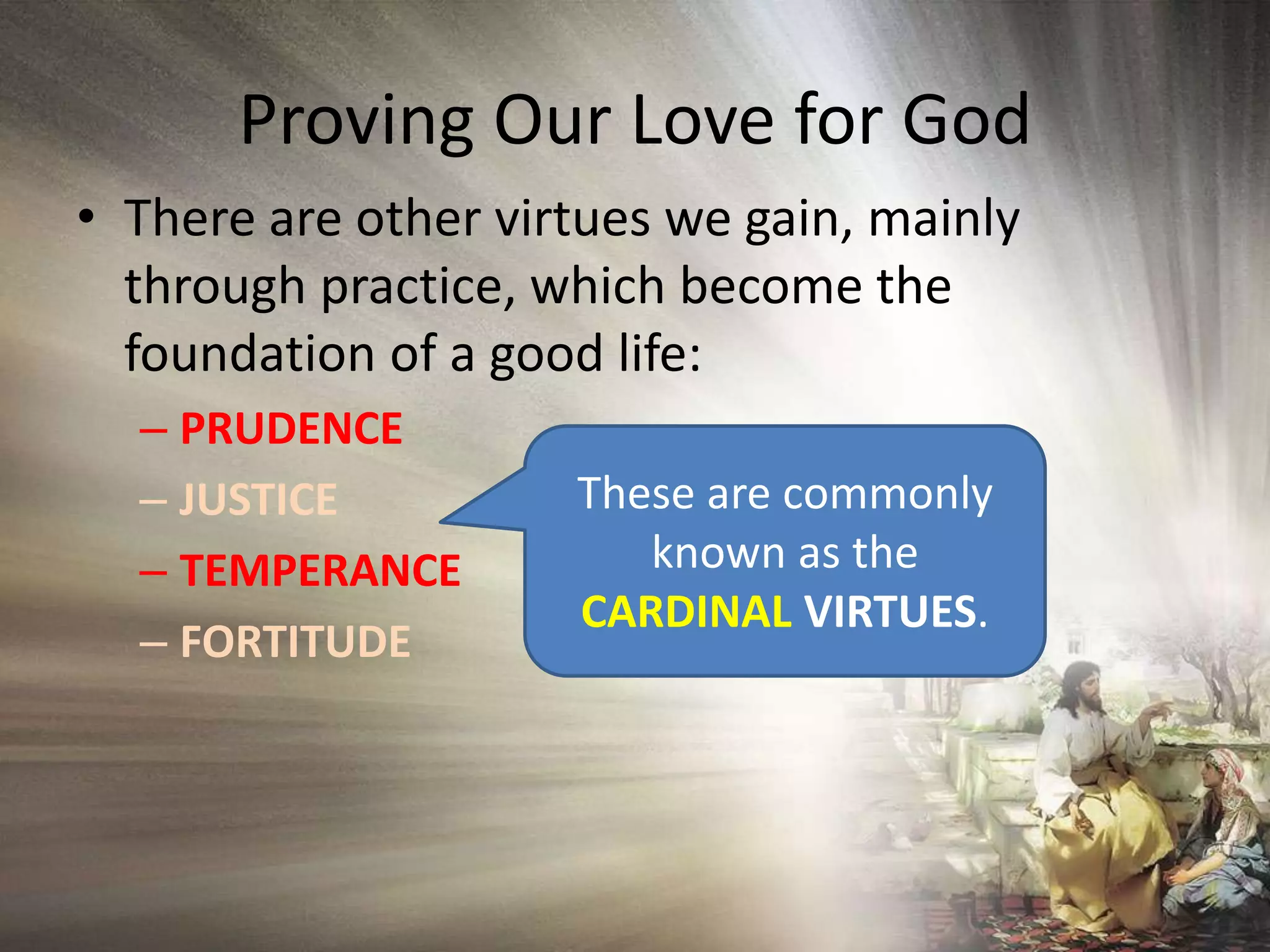 Proving Our Love for God

• There are other virtues we gain, mainly through practice, which become the foundation of a good life:

– PRUDENCE
– JUSTICE
– TEMPERANCE
– FORTITUDE

These are commonly known as the CARDINAL VIRTUES.